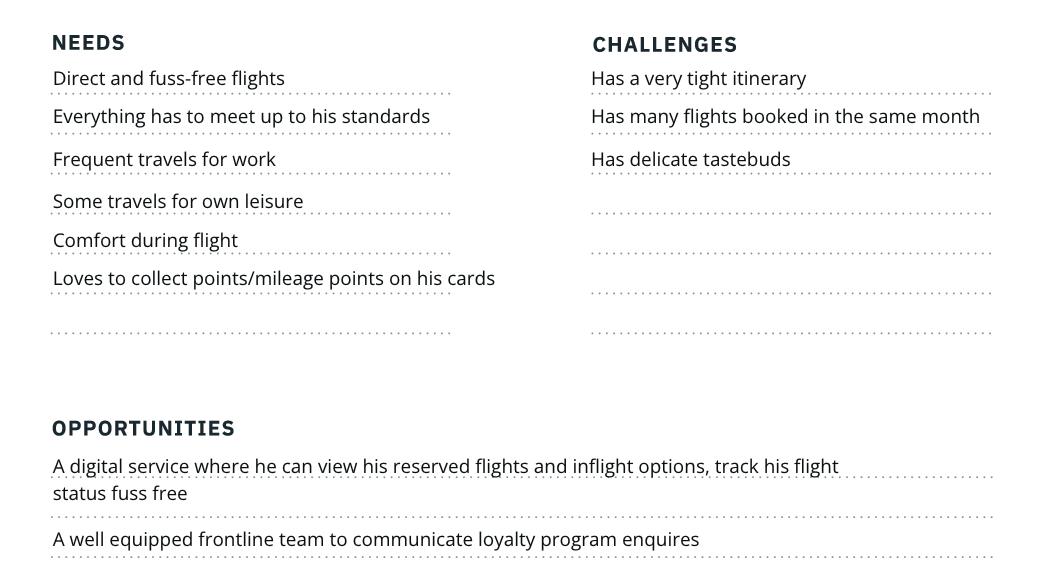 NEEDS

Direct and fuss-free flights

Everything has to meet up to his standards

Frequent travels for work

Some travels for own leisure

Comfort during flight

Loves to collect points/mileage points on his cards

CHALLENGES

Has a very tight itinerary

Has many flights booked in the same month

Has delicate tastebuds

OPPORTUNITIES

A digital service where he can view his reserved flights and inflight options, track his flight status fuss free

A well equipped frontline team to communicate loyalty program enquires